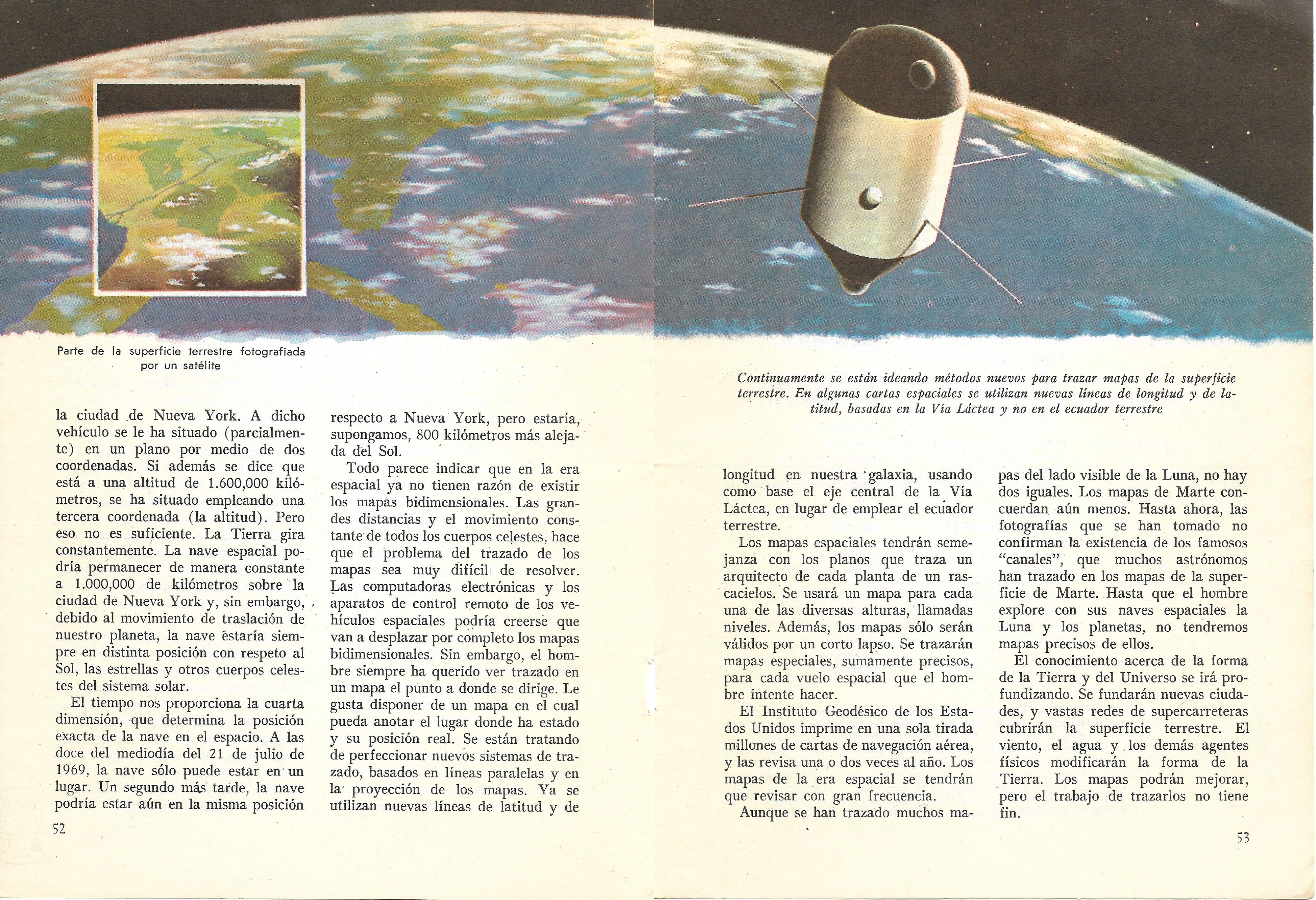 Parte de la superficie terrestre fotografiada por un satélite

la ciudad de Nueva York. A dicho vehículo se le ha situado (parcialmente) en un plano por medio de dos coordenadas. Si además se dice que está a una altitud de 1.600,000 kilómetros, se ha situado empleando una tercera coordenada (la altitud). Pero eso no es suficiente. La Tierra gira constantemente. La nave espacial podría permanecer de manera constante a 1.000,000 de kilómetros sobre la ciudad de Nueva York y, sin embargo, debido al movimiento de traslación de nuestro planeta, la nave estaría siempre en distinta posición con respeto al Sol, las estrellas y otros cuerpos celestes del sistema solar.

El tiempo nos proporciona la cuarta dimensión, que determina la posición exacta de la nave en el espacio. A las doce del mediodía del 21 de julio de 1969, la nave sólo puede estar en un lugar. Un segundo más tarde, la nave podría estar aún en la misma posición respecto a Nueva York, pero estaría, supongamos, 800 kilómetros más alejada del Sol.

Todo parece indicar que en la era espacial ya no tienen razón de existir los mapas bidimensionales. Las grandes distancias y el movimiento constante de todos los cuerpos celestes, hace que el problema del trazado de los mapas sea muy difícil de resolver. Las computadoras electrónicas y los aparatos de control remoto de los vehículos espaciales podría creerse que van a desplazar por completo los mapas bidimensionales. Sin embargo, el hombre siempre ha querido ver trazado en un mapa el punto a donde se dirige. Le gusta disponer de un mapa en el cual pueda anotar el lugar donde ha estado y su posición real. Se están tratando de perfeccionar nuevos sistemas de trazado, basados en líneas paralelas y en la proyección de los mapas. Ya se utilizan nuevas líneas de latitud y de

52

Continuamente se están ideando métodos nuevos para trazar mapas de la superficie terrestre. En algunas cartas espaciales se utilizan nuevas líneas de longitud y de latitud, basadas en la Vía Láctea y no en el ecuador terrestre

longitud en nuestra galaxia, usando como base el eje central de la Vía Láctea, en lugar de emplear el ecuador terrestre.

Los mapas espaciales tendrán semejanza con los planos que traza un arquitecto de cada planta de un rascacielos. Se usará un mapa para cada una de las diversas alturas, llamadas niveles. Además, los mapas sólo serán válidos por un corto lapso. Se trazarán mapas especiales, sumamente precisos, para cada vuelo espacial que el hombre intente hacer.

El Instituto Geodésico de los Estados Unidos imprime en una sola tirada millones de cartas de navegación aérea, y las revisa una o dos veces al año. Los mapas de la era espacial se tendrán que revisar con gran frecuencia.

Aunque se han trazado muchos mapas del lado visible de la Luna, no hay dos iguales. Los mapas de Marte concuerdan aún menos. Hasta ahora, las fotografías que se han tomado no confirman la existencia de los famosos "canales", que muchos astrónomos han trazado en los mapas de la superficie de Marte. Hasta que el hombre explore con sus naves espaciales la Luna y los planetas, no tendremos mapas precisos de ellos.

El conocimiento acerca de la forma de la Tierra y del Universo se irá profundizando. Se fundarán nuevas ciudades, y vastas redes de supercarreteras cubrirán la superficie terrestre. El viento, el agua y los demás agentes físicos modificarán la forma de la Tierra. Los mapas podrán mejorar, pero el trabajo de trazarlos no tiene fin.

53